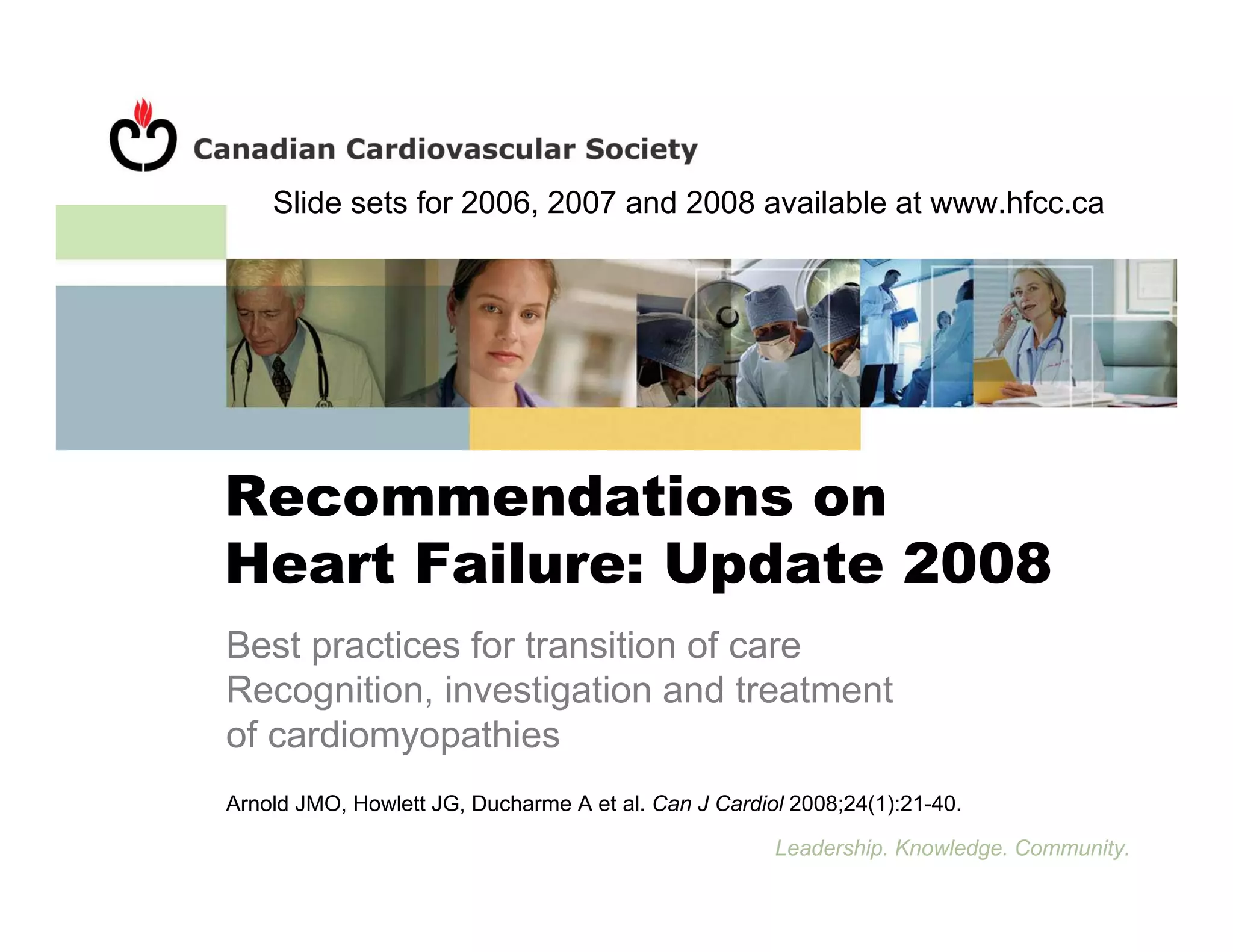 Canadian Cardiovascular Society

Slide sets for 2006, 2007 and 2008 available at www.hfcc.ca

Recommendations on Heart Failure: Update 2008

Best practices for transition of care
Recognition, investigation and treatment of cardiomyopathies

Arnold JMO, Howlett JG, Ducharme A et al. Can J Cardiol 2008;24(1):21-40.

Leadership. Knowledge. Community.